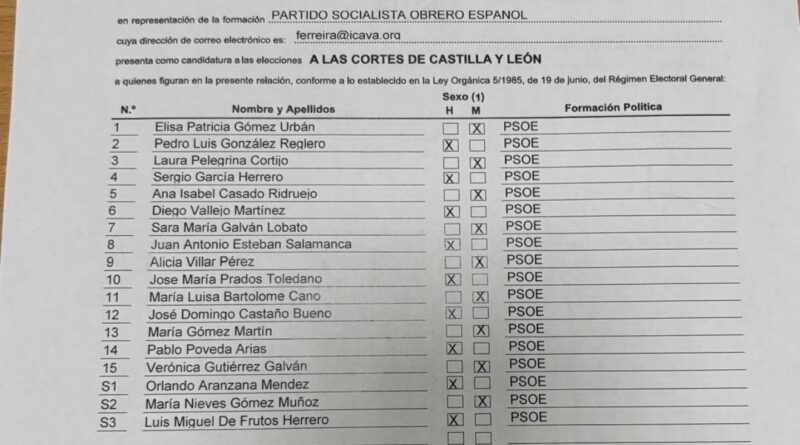 en representación de la formación PARTIDO SOCIALISTA OBRERO ESPANOL

cuya dirección de correo electrónico es: ferreira@icava.org

presenta como candidatura a las elecciones A LAS CORTES DE CASTILLA Y LEÓN

a quienes figuran en la presente relación, conforme a lo establecido en la Ley Orgánica 5/1985, de 19 de junio, del Régimen Electoral General:

| N.º | Nombre y Apellidos | Sexo (1) H | M | Formación Política |
|---|---|---|---|---|
| 1 | Elisa Patricia Gómez Urbán | ☐ | ☑ | PSOE |
| 2 | Pedro Luis González Reglero | ☑ | ☐ | PSOE |
| 3 | Laura Pelegrina Cortijo | ☐ | ☑ | PSOE |
| 4 | Sergio García Herrero | ☑ | ☐ | PSOE |
| 5 | Ana Isabel Casado Ridruejo | ☐ | ☑ | PSOE |
| 6 | Diego Vallejo Martínez | ☑ | ☐ | PSOE |
| 7 | Sara María Galván Lobato | ☐ | ☑ | PSOE |
| 8 | Juan Antonio Esteban Salamanca | ☑ | ☐ | PSOE |
| 9 | Alicia Villar Pérez | ☐ | ☑ | PSOE |
| 10 | Jose María Prados Toledano | ☑ | ☐ | PSOE |
| 11 | María Luisa Bartolome Cano | ☐ | ☑ | PSOE |
| 12 | José Domingo Castaño Bueno | ☑ | ☐ | PSOE |
| 13 | María Gómez Martín | ☐ | ☑ | PSOE |
| 14 | Pablo Poveda Arias | ☑ | ☐ | PSOE |
| 15 | Verónica Gutiérrez Galván | ☐ | ☑ | PSOE |
| S1 | Orlando Aranzana Mendez | ☑ | ☐ | PSOE |
| S2 | María Nieves Gómez Muñoz | ☐ | ☑ | PSOE |
| S3 | Luis Miguel De Frutos Herrero | ☑ | ☐ | PSOE |
|  |  | ☐ | ☐ |  |